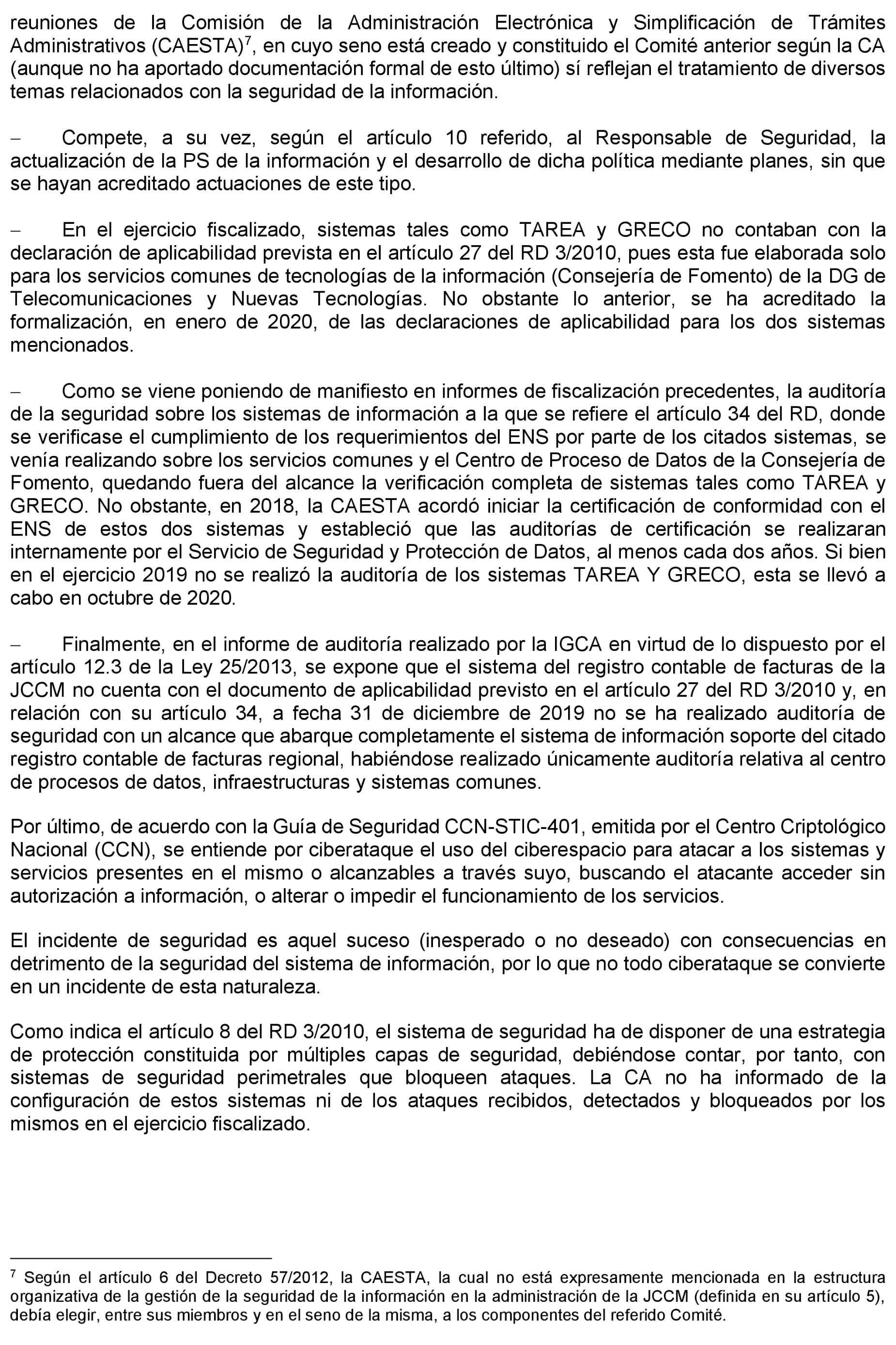 reuniones de la Comisión de la Administración Electrónica y Simplificación de Trámites Administrativos (CAESTA)$^7$, en cuyo seno está creado y constituido el Comité anterior según la CA (aunque no ha aportado documentación formal de esto último) sí reflejan el tratamiento de diversos temas relacionados con la seguridad de la información.

– Compete, a su vez, según el artículo 10 referido, al Responsable de Seguridad, la actualización de la PS de la información y el desarrollo de dicha política mediante planes, sin que se hayan acreditado actuaciones de este tipo.

– En el ejercicio fiscalizado, sistemas tales como TAREA y GRECO no contaban con la declaración de aplicabilidad prevista en el artículo 27 del RD 3/2010, pues esta fue elaborada solo para los servicios comunes de tecnologías de la información (Consejería de Fomento) de la DG de Telecomunicaciones y Nuevas Tecnologías. No obstante lo anterior, se ha acreditado la formalización, en enero de 2020, de las declaraciones de aplicabilidad para los dos sistemas mencionados.

– Como se viene poniendo de manifiesto en informes de fiscalización precedentes, la auditoría de la seguridad sobre los sistemas de información a la que se refiere el artículo 34 del RD, donde se verificase el cumplimiento de los requerimientos del ENS por parte de los citados sistemas, se venía realizando sobre los servicios comunes y el Centro de Proceso de Datos de la Consejería de Fomento, quedando fuera del alcance la verificación completa de sistemas tales como TAREA y GRECO. No obstante, en 2018, la CAESTA acordó iniciar la certificación de conformidad con el ENS de estos dos sistemas y estableció que las auditorías de certificación se realizaran internamente por el Servicio de Seguridad y Protección de Datos, al menos cada dos años. Si bien en el ejercicio 2019 no se realizó la auditoría de los sistemas TAREA Y GRECO, esta se llevó a cabo en octubre de 2020.

– Finalmente, en el informe de auditoría realizado por la IGCA en virtud de lo dispuesto por el artículo 12.3 de la Ley 25/2013, se expone que el sistema del registro contable de facturas de la JCCM no cuenta con el documento de aplicabilidad previsto en el artículo 27 del RD 3/2010 y, en relación con su artículo 34, a fecha 31 de diciembre de 2019 no se ha realizado auditoría de seguridad con un alcance que abarque completamente el sistema de información soporte del citado registro contable de facturas regional, habiéndose realizado únicamente auditoría relativa al centro de procesos de datos, infraestructuras y sistemas comunes.

Por último, de acuerdo con la Guía de Seguridad CCN-STIC-401, emitida por el Centro Criptológico Nacional (CCN), se entiende por ciberataque el uso del ciberespacio para atacar a los sistemas y servicios presentes en el mismo o alcanzables a través suyo, buscando el atacante acceder sin autorización a información, o alterar o impedir el funcionamiento de los servicios.

El incidente de seguridad es aquel suceso (inesperado o no deseado) con consecuencias en detrimento de la seguridad del sistema de información, por lo que no todo ciberataque se convierte en un incidente de esta naturaleza.

Como indica el artículo 8 del RD 3/2010, el sistema de seguridad ha de disponer de una estrategia de protección constituida por múltiples capas de seguridad, debiéndose contar, por tanto, con sistemas de seguridad perimetrales que bloqueen ataques. La CA no ha informado de la configuración de estos sistemas ni de los ataques recibidos, detectados y bloqueados por los mismos en el ejercicio fiscalizado.

$^7$ Según el artículo 6 del Decreto 57/2012, la CAESTA, la cual no está expresamente mencionada en la estructura organizativa de la gestión de la seguridad de la información en la administración de la JCCM (definida en su artículo 5), debía elegir, entre sus miembros y en el seno de la misma, a los componentes del referido Comité.